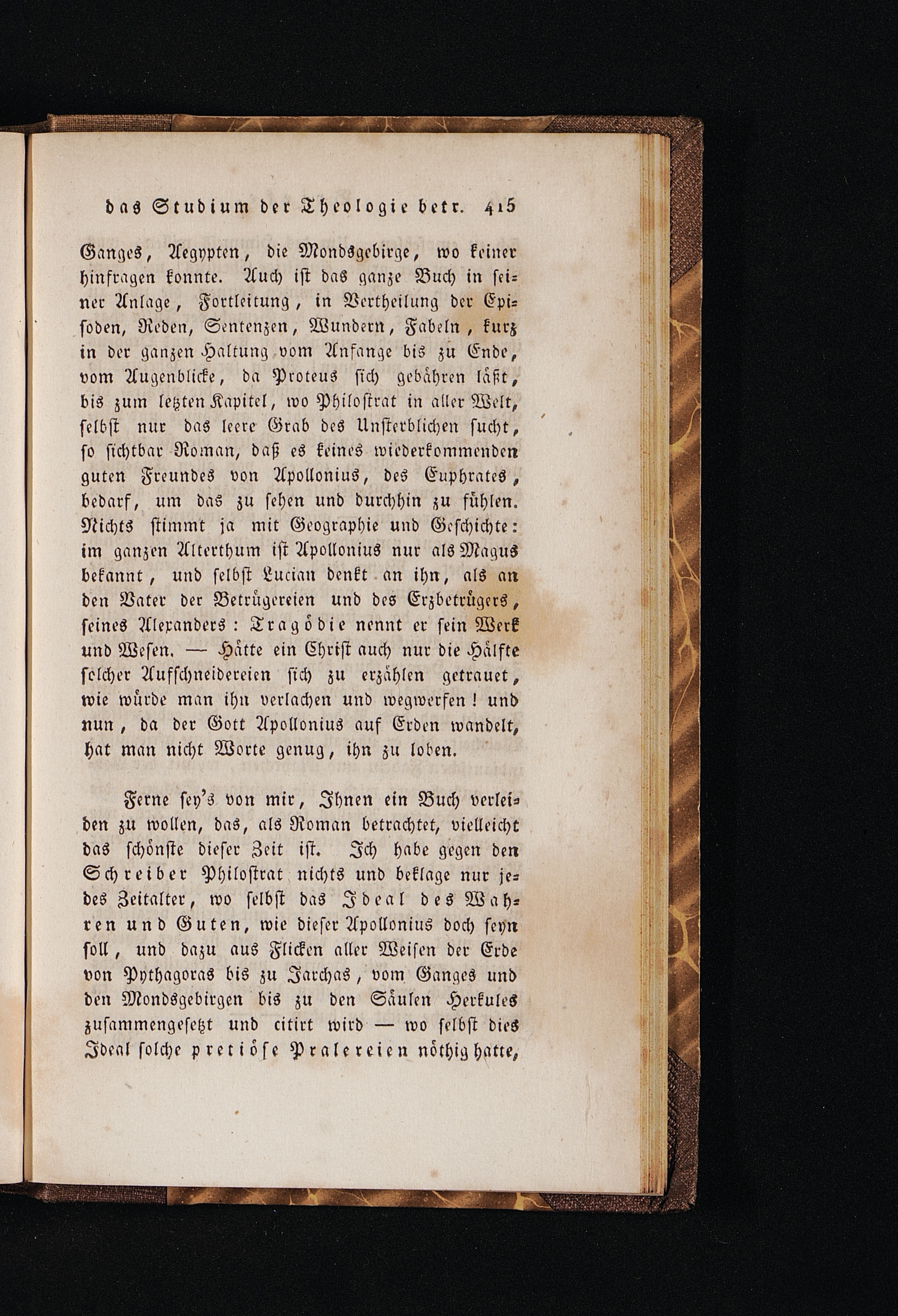 das Studium der Theologie betr. 415

Ganges, Aegypten, die Mondsgebirge, wo keiner hinfragen konnte. Auch ist das ganze Buch in seiner Anlage, Fortleitung, in Vertheilung der Episoden, Reden, Sentenzen, Wundern, Fabeln, kurz in der ganzen Haltung vom Anfange bis zu Ende, vom Augenblicke, da Proteus sich gebähren läßt, bis zum letzten Kapitel, wo Philostrat in aller Welt, selbst nur das leere Grab des Unsterblichen sucht, so sichtbar Roman, daß es keines wiederkommenden guten Freundes von Apollonius, des Euphrates, bedarf, um das zu sehen und durchhin zu fühlen. Nichts stimmt ja mit Geographie und Geschichte: im ganzen Alterthum ist Apollonius nur als Magus bekannt, und selbst Lucian denkt an ihn, als an den Vater der Betrügereien und des Erzbetrügers, seines Alexanders: Tragödie nennt er sein Werk und Wesen. — Hätte ein Christ auch nur die Hälfte solcher Aufschneidereien sich zu erzählen getrauet, wie würde man ihn verlachen und wegwerfen! und nun, da der Gott Apollonius auf Erden wandelt, hat man nicht Worte genug, ihn zu loben.

Ferne sey's von mir, Ihnen ein Buch verleiden zu wollen, das, als Roman betrachtet, vielleicht das schönste dieser Zeit ist. Ich habe gegen den Schreiber Philostrat nichts und beklage nur jedes Zeitalter, wo selbst das Ideal des Wahren und Guten, wie dieser Apollonius doch seyn soll, und dazu aus Flicken aller Weisen der Erde von Pythagoras bis zu Jarchas, vom Ganges und den Mondsgebirgen bis zu den Säulen Herkules zusammengesetzt und citirt wird — wo selbst dies Ideal solche pretiöse Pralereien nöthig hatte,